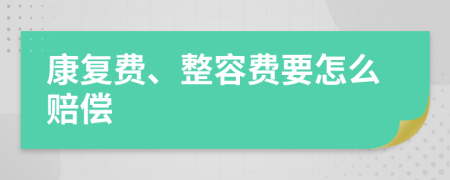 康复费、整容费要怎么赔偿